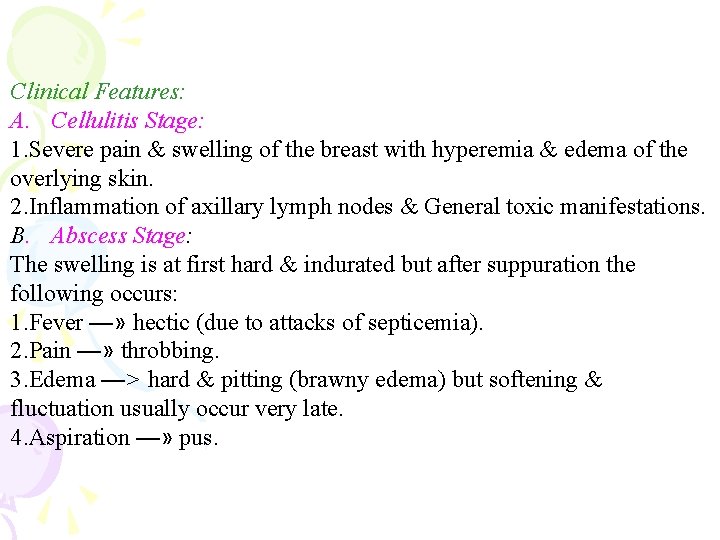 Clinical Features:
A. Cellulitis Stage:
1.Severe pain & swelling of the breast with hyperemia & edema of the overlying skin.
2.Inflammation of axillary lymph nodes & General toxic manifestations.
B. Abscess Stage:
The swelling is at first hard & indurated but after suppuration the following occurs:
1.Fever —» hectic (due to attacks of septicemia).
2.Pain —» throbbing.
3.Edema —> hard & pitting (brawny edema) but softening & fluctuation usually occur very late.
4.Aspiration —» pus.